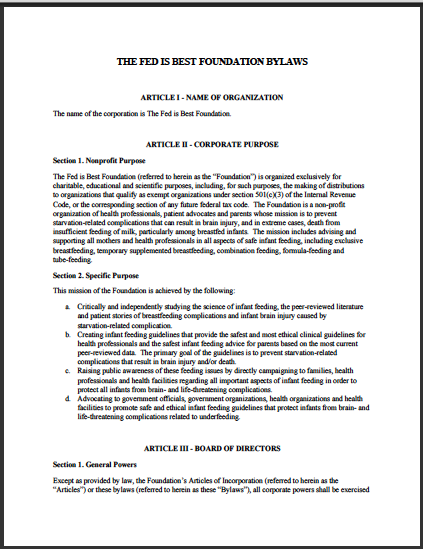 THE FED IS BEST FOUNDATION BYLAWS

ARTICLE I - NAME OF ORGANIZATION

The name of the corporation is The Fed is Best Foundation.

ARTICLE II - CORPORATE PURPOSE

Section 1. Nonprofit Purpose

The Fed is Best Foundation (referred to herein as the "Foundation") is organized exclusively for charitable, educational and scientific purposes, including, for such purposes, the making of distributions to organizations that qualify as exempt organizations under section 501(c)(3) of the Internal Revenue Code, or the corresponding section of any future federal tax code. The Foundation is a non-profit organization of health professionals, patient advocates and parents whose mission is to prevent starvation-related complications that can result in brain injury, and in extreme cases, death from insufficient feeding of milk, particularly among breastfed infants. The mission includes advising and supporting all mothers and health professionals in all aspects of safe infant feeding, including exclusive breastfeeding, temporary supplemented breastfeeding, combination feeding, formula-feeding and tube-feeding.

Section 2. Specific Purpose

This mission of the Foundation is achieved by the following:

a. Critically and independently studying the science of infant feeding, the peer-reviewed literature and patient stories of breastfeeding complications and infant brain injury caused by starvation-related complication.
b. Creating infant feeding guidelines that provide the safest and most ethical clinical guidelines for health professionals and the safest infant feeding advice for parents based on the most current peer-reviewed data. The primary goal of the guidelines is to prevent starvation-related complications that result in brain injury and/or death.
c. Raising public awareness of these feeding issues by directly campaigning to families, health professionals and health facilities regarding all important aspects of infant feeding in order to protect all infants from brain- and life-threatening complications.
d. Advocating to government officials, government organizations, health organizations and health facilities to promote safe and ethical infant feeding guidelines that protect infants from brain- and life-threatening complications related to underfeeding.

ARTICLE III - BOARD OF DIRECTORS

Section 1. General Powers

Except as provided by law, the Foundation's Articles of Incorporation (referred to herein as the "Articles") or these bylaws (referred to herein as these "Bylaws"), all corporate powers shall be exercised